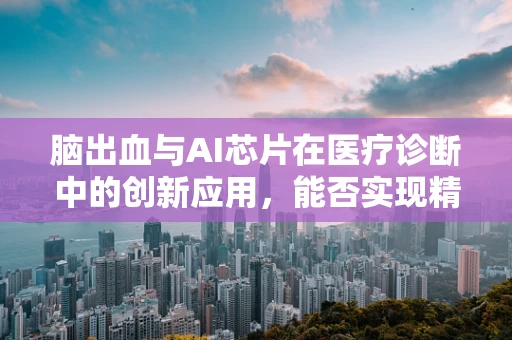 脑出血与AI芯片在医疗诊断中的创新应用，能否实现精